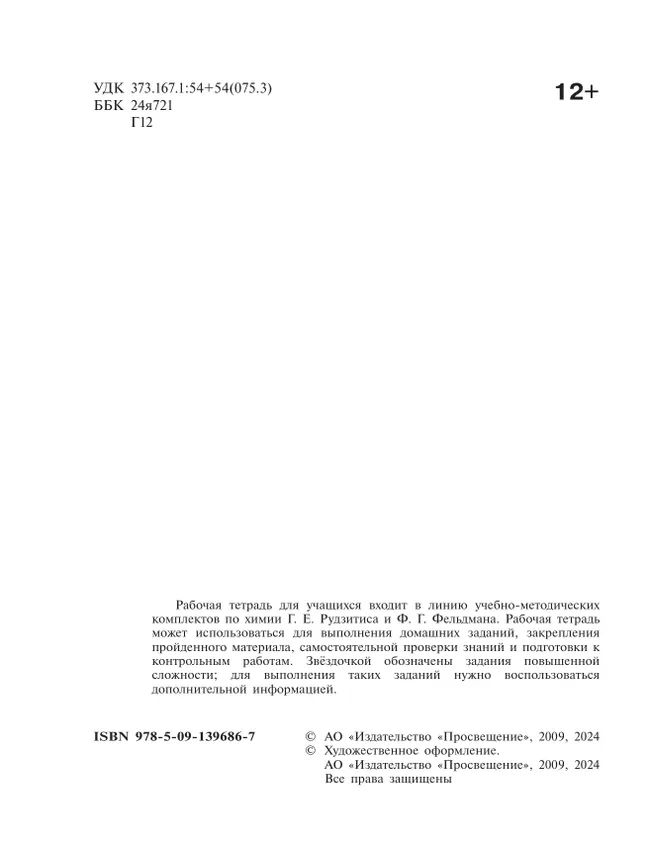 УДК 373.167.1:54+54(075.3)
ББК 24я721
Г12

12+

Рабочая тетрадь для учащихся входит в линию учебно-методических комплектов по химии Г. Е. Рудзитиса и Ф. Г. Фельдмана. Рабочая тетрадь может использоваться для выполнения домашних заданий, закрепления пройденного материала, самостоятельной проверки знаний и подготовки к контрольным работам. Звёздочкой обозначены задания повышенной сложности; для выполнения таких заданий нужно воспользоваться дополнительной информацией.

ISBN 978-5-09-139686-7

© АО «Издательство «Просвещение», 2009, 2024
© Художественное оформление.
АО «Издательство «Просвещение», 2009, 2024
Все права защищены